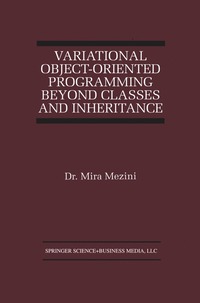 VARIATIONAL OBJECT-ORIENTED PROGRAMMING BEYOND CLASSES AND INHERITANCE

Dr. Mira Mezini

SPRINGER SCIENCE+BUSINESS MEDIA, LLC